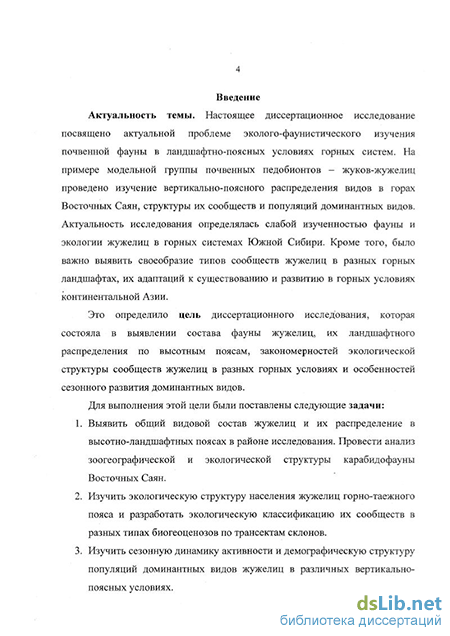 4

Введение

Актуальность темы. Настоящее диссертационное исследование посвящено актуальной проблеме эколого-фаунистического изучения почвенной фауны в ландшафтно-поясных условиях горных систем. На примере модельной группы почвенных педобионтов – жуков-жужелиц проведено изучение вертикально-поясного распределения видов в горах Восточных Саян, структуры их сообществ и популяций доминантных видов. Актуальность исследования определялась слабой изученностью фауны и экологии жужелиц в горных системах Южной Сибири. Кроме того, было важно выявить своеобразие типов сообществ жужелиц в разных горных ландшафтах, их адаптаций к существованию и развитию в горных условиях континентальной Азии.

Это определило цель диссертационного исследования, которая состояла в выявлении состава фауны жужелиц, их ландшафтного распределения по высотным поясам, закономерностей экологической структуры сообществ жужелиц в разных горных условиях и особенностей сезонного развития доминантных видов.

Для выполнения этой цели были поставлены следующие задачи:

1. Выявить общий видовой состав жужелиц и их распределение в высотно-ландшафтных поясах в районе исследования. Провести анализ зоогеографической и экологической структуры карабидофауны Восточных Саян.

2. Изучить экологическую структуру населения жужелиц горно-таежного пояса и разработать экологическую классификацию их сообществ в разных типах биогеоценозов по трансектам склонов.

3. Изучить сезонную динамику активности и демографическую структуру популяций доминантных видов жужелиц в различных вертикально-поясных условиях.

dsLib.net
библиотека диссертаций